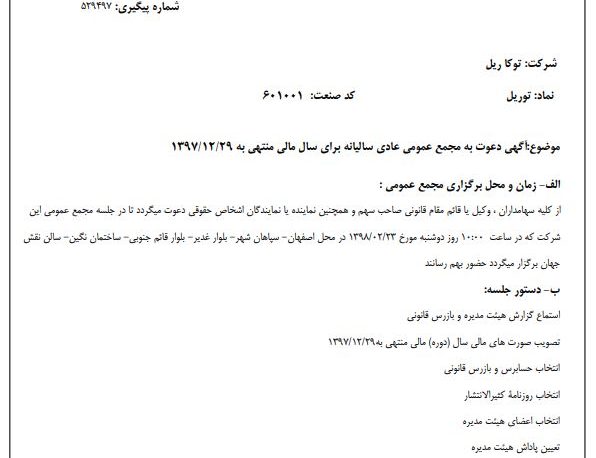 شماره پیگیری: ۵۲۹۴۹۷

شرکت: توکا ریل

نماد: توریل          کد صنعت: ۶۰۱۰۰۱

موضوع:آگهی دعوت به مجمع عمومی عادی سالیانه برای سال مالی منتهی به ۱۳۹۷/۱۲/۲۹

الف- زمان و محل برگزاری مجمع عمومی :

از کلیه سهامداران ، وکیل یا قائم مقام قانونی صاحب سهم و همچنین نماینده یا نمایندگان اشخاص حقوقی دعوت میگردد تا در جلسه مجمع عمومی این شرکت که در ساعت ۱۰:۰۰ روز دوشنبه مورخ ۱۳۹۸/۰۲/۲۳ در محل اصفهان- سپاهان شهر- بلوار غدیر- بلوار قائم جنوبی- ساختمان نگین- سالن نقش جهان برگزار میگردد حضور بهم رسانند

ب- دستور جلسه:

استماع گزارش هیئت مدیره و بازرس قانونی

تصویب صورت های مالی سال (دوره) مالی منتهی به۱۳۹۷/۱۲/۲۹

انتخاب حسابرس و بازرس قانونی

انتخاب روزنامهٔ کثیرالانتشار

انتخاب اعضای هیئت مدیره

تعیین پاداش هیئت مدیره